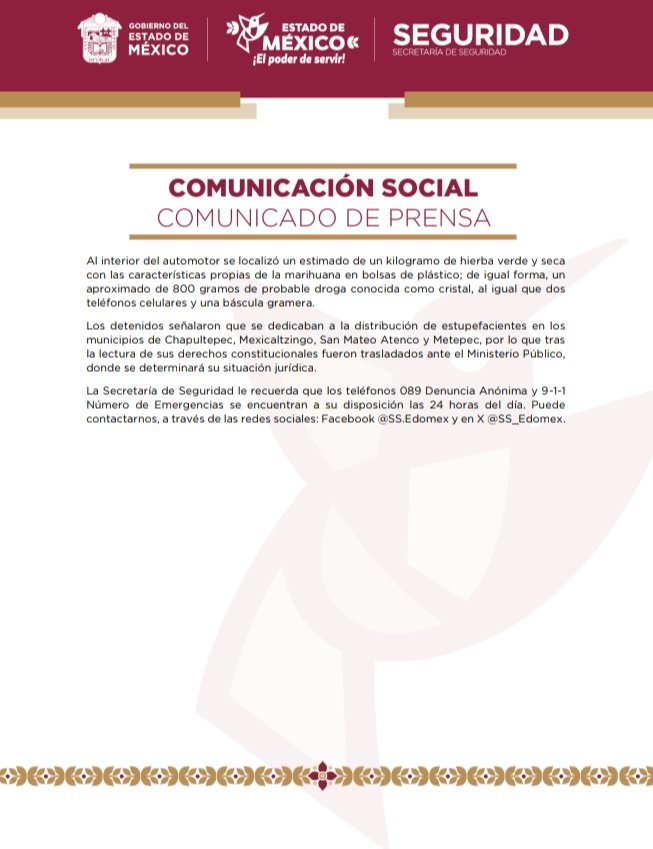 GOBIERNO DEL ESTADO DE MÉXICO

ESTADO DE MÉXICO
¡El poder de servir!

SEGURIDAD
SECRETARÍA DE SEGURIDAD

COMUNICACIÓN SOCIAL
COMUNICADO DE PRENSA

Al interior del automotor se localizó un estimado de un kilogramo de hierba verde y seca con las características propias de la marihuana en bolsas de plástico; de igual forma, un aproximado de 800 gramos de probable droga conocida como cristal, al igual que dos teléfonos celulares y una báscula gramera.

Los detenidos señalaron que se dedicaban a la distribución de estupefacientes en los municipios de Chapultepec, Mexicaltzingo, San Mateo Atenco y Metepec, por lo que tras la lectura de sus derechos constitucionales fueron trasladados ante el Ministerio Público, donde se determinará su situación jurídica.

La Secretaría de Seguridad le recuerda que los teléfonos 089 Denuncia Anónima y 9-1-1 Número de Emergencias se encuentran a su disposición las 24 horas del día. Puede contactarnos, a través de las redes sociales: Facebook @SS.Edomex y en X @SS_Edomex.